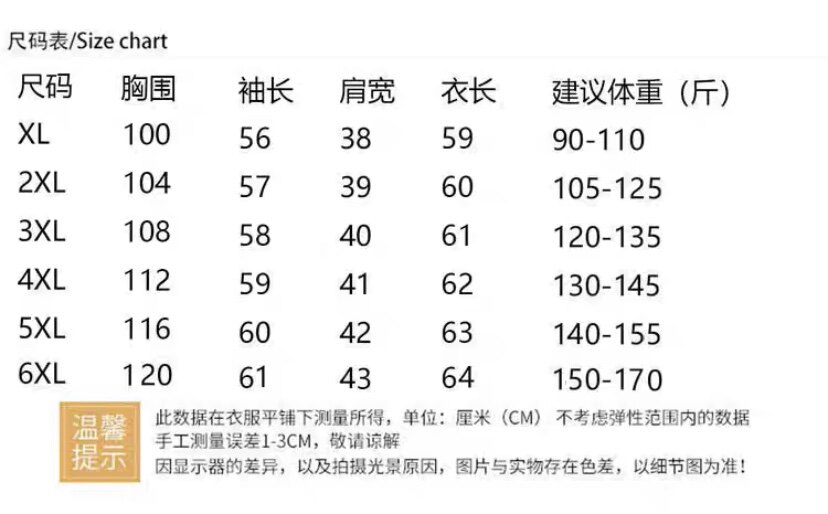 尺码表/Size chart

| 尺码 | 胸围 | 袖长 | 肩宽 | 衣长 | 建议体重（斤） |
|---|---|---|---|---|---|
| XL | 100 | 56 | 38 | 59 | 90-110 |
| 2XL | 104 | 57 | 39 | 60 | 105-125 |
| 3XL | 108 | 58 | 40 | 61 | 120-135 |
| 4XL | 112 | 59 | 41 | 62 | 130-145 |
| 5XL | 116 | 60 | 42 | 63 | 140-155 |
| 6XL | 120 | 61 | 43 | 64 | 150-170 |

温馨提示

此数据在衣服平铺下测量所得，单位：厘米（CM） 不考虑弹性范围内的数据
手工测量误差1-3CM，敬请谅解
因显示器的差异，以及拍摄光景原因，图片与实物存在色差，以细节图为准！